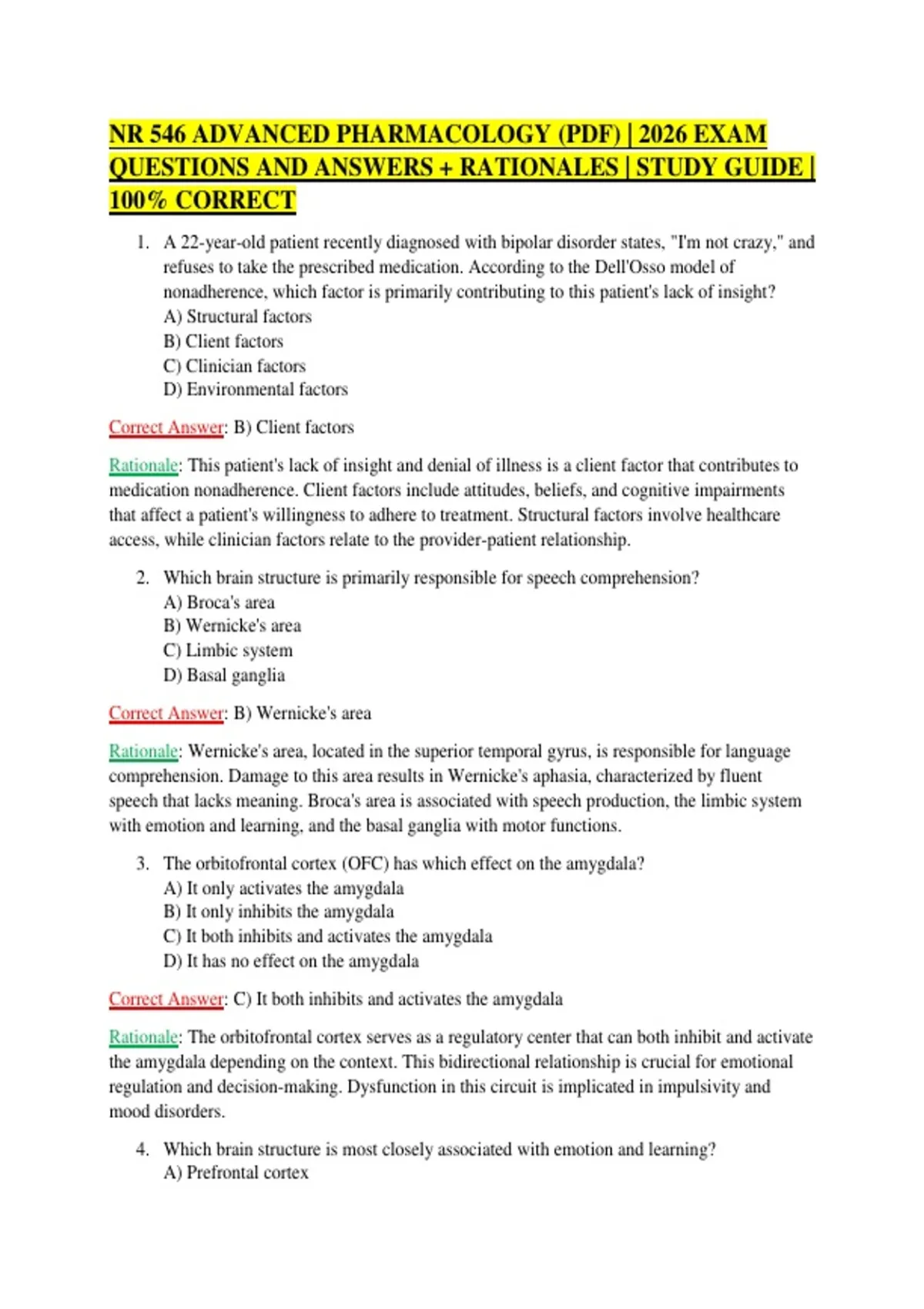 NR 546 ADVANCED PHARMACOLOGY (PDF) | 2026 EXAM QUESTIONS AND ANSWERS + RATIONALES | STUDY GUIDE | 100% CORRECT

1. A 22-year-old patient recently diagnosed with bipolar disorder states, "I'm not crazy," and refuses to take the prescribed medication. According to the Dell'Osso model of nonadherence, which factor is primarily contributing to this patient's lack of insight?
A) Structural factors
B) Client factors
C) Clinician factors
D) Environmental factors

Correct Answer: B) Client factors

Rationale: This patient's lack of insight and denial of illness is a client factor that contributes to medication nonadherence. Client factors include attitudes, beliefs, and cognitive impairments that affect a patient's willingness to adhere to treatment. Structural factors involve healthcare access, while clinician factors relate to the provider-patient relationship.

2. Which brain structure is primarily responsible for speech comprehension?
A) Broca's area
B) Wernicke's area
C) Limbic system
D) Basal ganglia

Correct Answer: B) Wernicke's area

Rationale: Wernicke's area, located in the superior temporal gyrus, is responsible for language comprehension. Damage to this area results in Wernicke's aphasia, characterized by fluent speech that lacks meaning. Broca's area is associated with speech production, the limbic system with emotion and learning, and the basal ganglia with motor functions.

3. The orbitofrontal cortex (OFC) has which effect on the amygdala?
A) It only activates the amygdala
B) It only inhibits the amygdala
C) It both inhibits and activates the amygdala
D) It has no effect on the amygdala

Correct Answer: C) It both inhibits and activates the amygdala

Rationale: The orbitofrontal cortex serves as a regulatory center that can both inhibit and activate the amygdala depending on the context. This bidirectional relationship is crucial for emotional regulation and decision-making. Dysfunction in this circuit is implicated in impulsivity and mood disorders.

4. Which brain structure is most closely associated with emotion and learning?
A) Prefrontal cortex